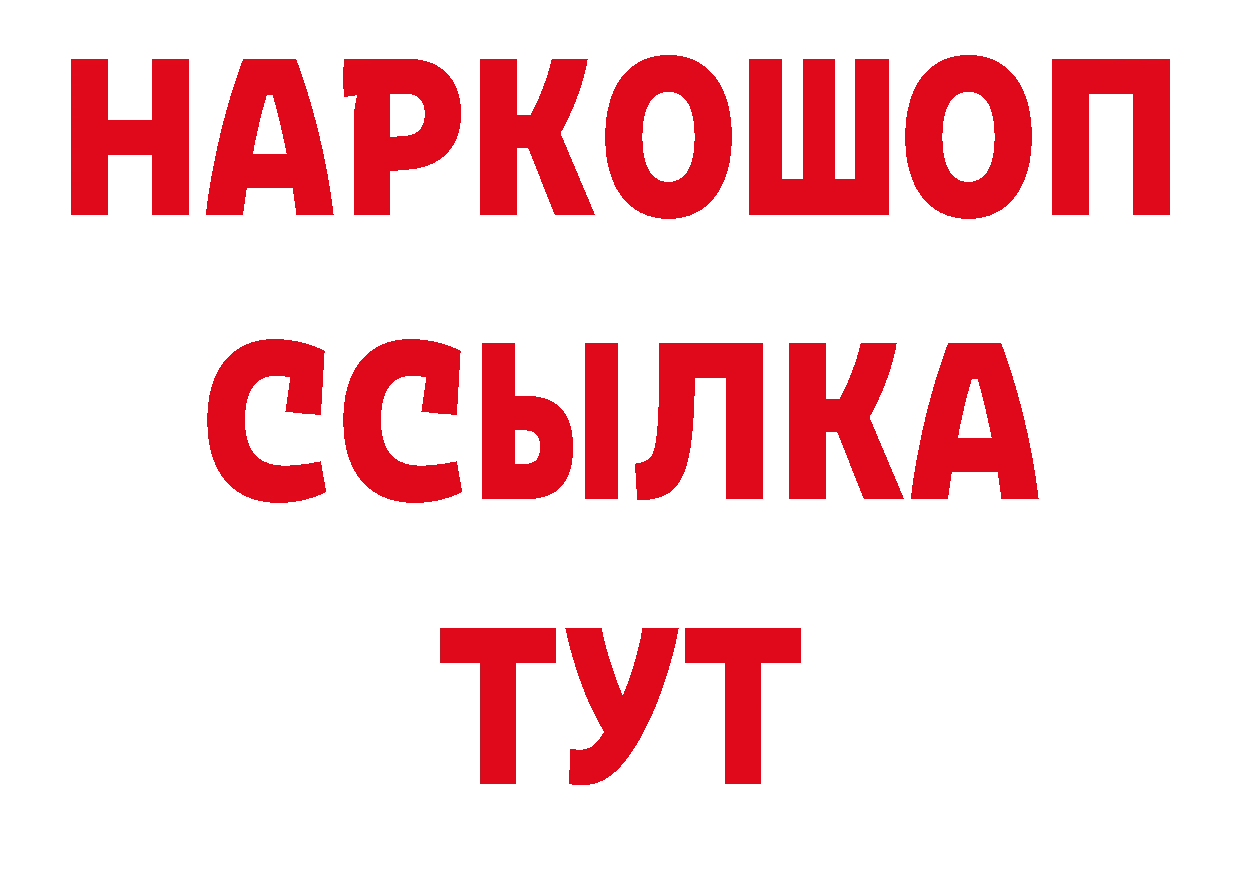 НАРКОШОП
ССЫЛКА
ТУТ